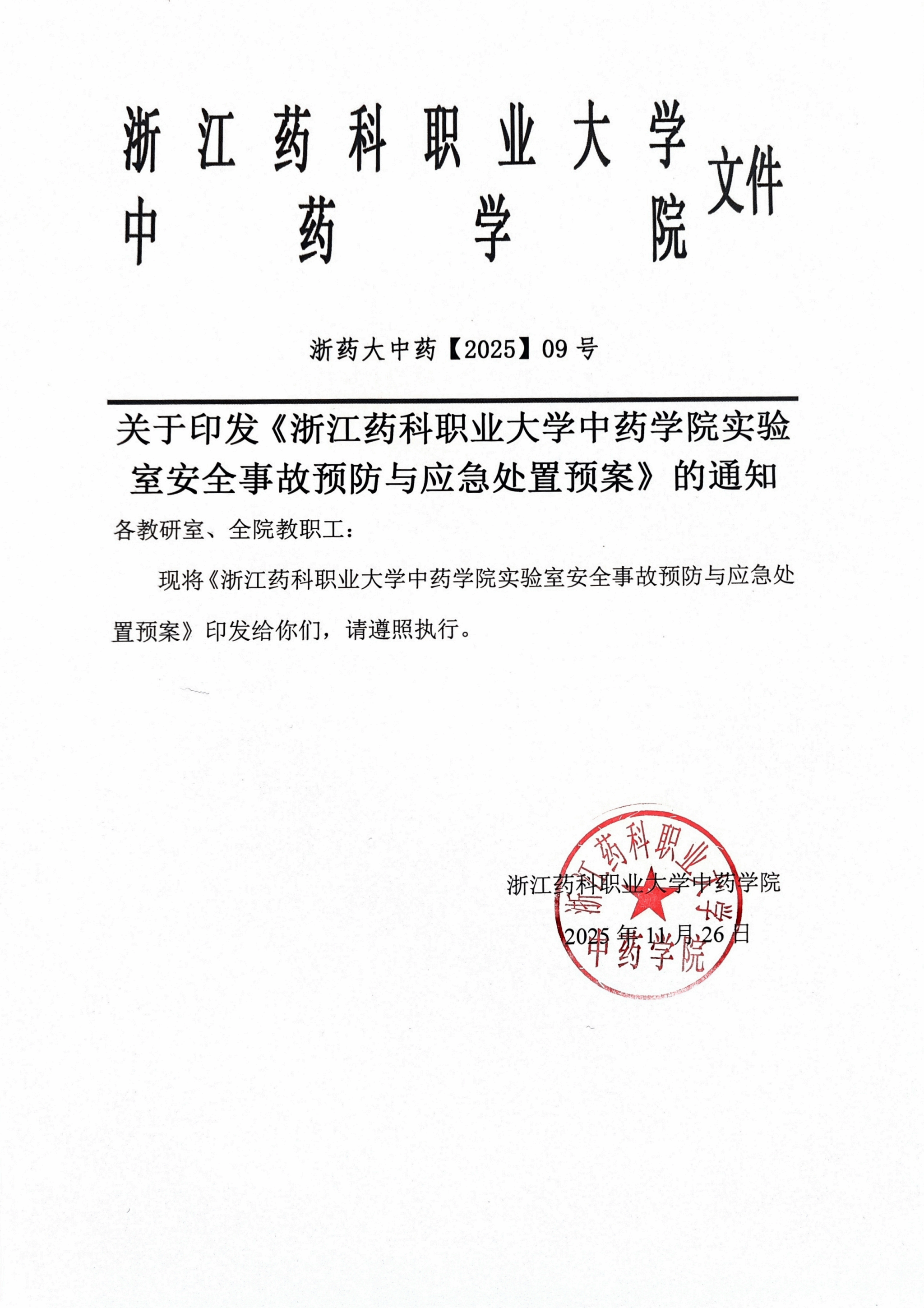 浙江药科职业大学
中药学院
文件

浙药大中药【2025】09号

关于印发《浙江药科职业大学中药学院实验室安全事故预防与应急处置预案》的通知

各教研室、全院教职工：

现将《浙江药科职业大学中药学院实验室安全事故预防与应急处置预案》印发给你们，请遵照执行。

浙江药科职业大学中药学院
2025年11月26日

浙江药科职业大学
中药学院